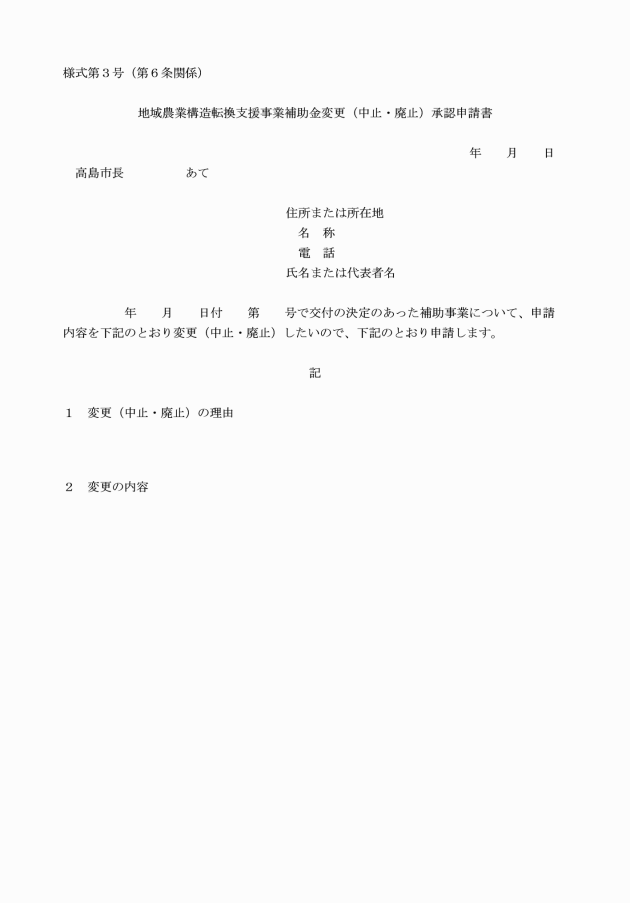 様式第３号（第６条関係）

地域農業構造転換支援事業補助金変更（中止・廃止）承認申請書

年　月　日

高島市長　　　　あて

住所または所在地
名　称
電　話
氏名または代表者名

年　月　日付　第　号で交付の決定のあった補助事業について、申請内容を下記のとおり変更（中止・廃止）したいので、下記のとおり申請します。

記

１　変更（中止・廃止）の理由

２　変更の内容